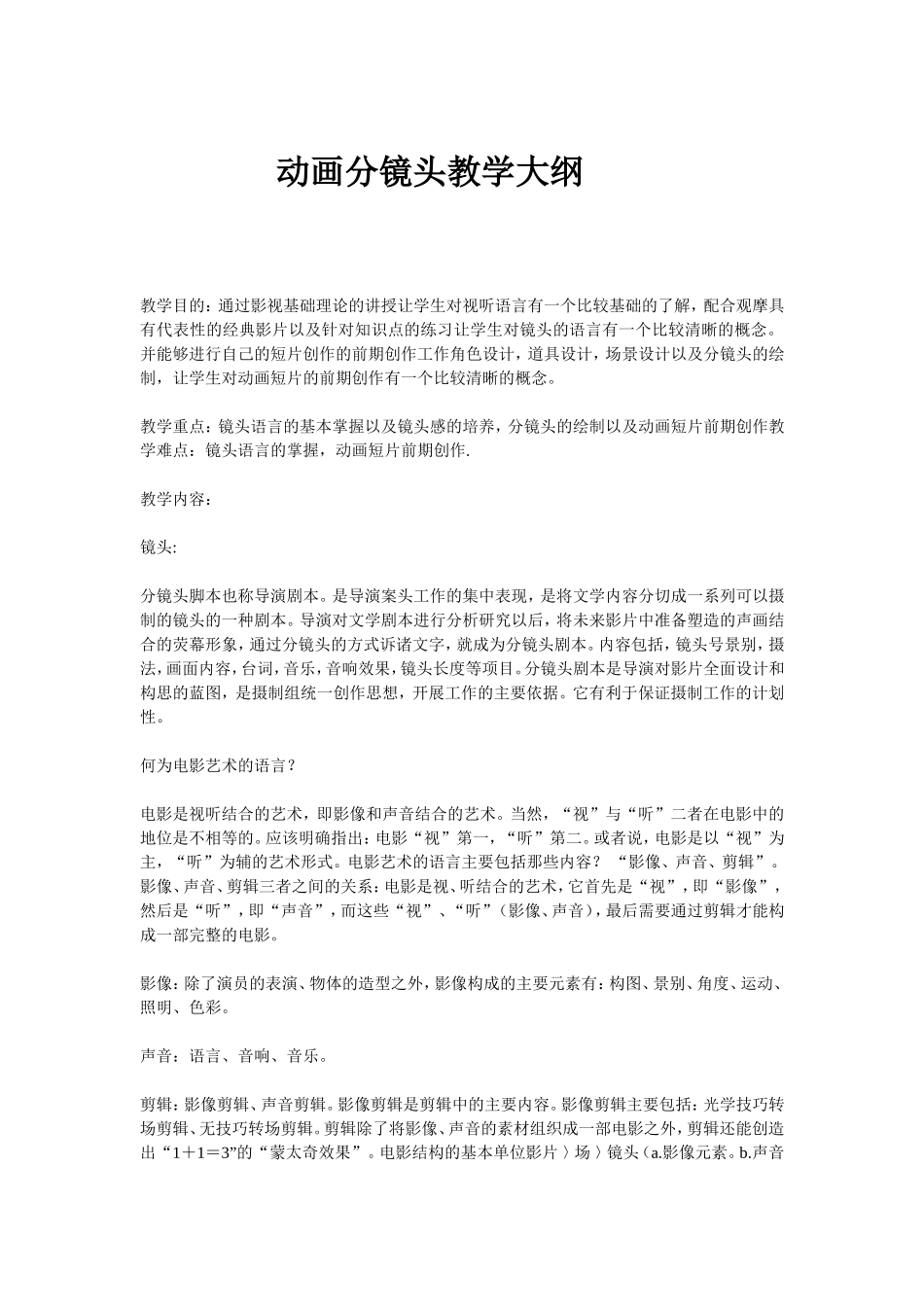 动画分镜头教学大纲

教学目的：通过影视基础理论的讲授让学生对视听语言有一个比较基础的了解，配合观摩具有代表性的经典影片以及针对知识点的练习让学生对镜头的语言有一个比较清晰的概念。并能够进行自己的短片创作的前期创作工作角色设计，道具设计，场景设计以及分镜头的绘制，让学生对动画短片的前期创作有一个比较清晰的概念。

教学重点：镜头语言的基本掌握以及镜头感的培养，分镜头的绘制以及动画短片前期创作教学难点：镜头语言的掌握，动画短片前期创作.

教学内容：

镜头:

分镜头脚本也称导演剧本。是导演案头工作的集中表现，是将文学内容分切成一系列可以摄制的镜头的一种剧本。导演对文学剧本进行分析研究以后，将未来影片中准备塑造的声画结合的荧幕形象，通过分镜头的方式诉诸文字，就成为分镜头剧本。内容包括，镜头号景别，摄法，画面内容，台词，音乐，音响效果，镜头长度等项目。分镜头剧本是导演对影片全面设计和构思的蓝图，是摄制组统一创作思想，开展工作的主要依据。它有利于保证摄制工作的计划性。

何为电影艺术的语言？

电影是视听结合的艺术，即影像和声音结合的艺术。当然，“视”与“听”二者在电影中的地位是不相等的。应该明确指出：电影“视”第一，“听”第二。或者说，电影是以“视”为主，“听”为辅的艺术形式。电影艺术的语言主要包括那些内容？“影像、声音、剪辑”。影像、声音、剪辑三者之间的关系：电影是视、听结合的艺术，它首先是“视”，即“影像”，然后是“听”，即“声音”，而这些“视”、“听”（影像、声音），最后需要通过剪辑才能构成一部完整的电影。

影像：除了演员的表演、物体的造型之外，影像构成的主要元素有：构图、景别、角度、运动、照明、色彩。

声音：语言、音响、音乐。

剪辑：影像剪辑、声音剪辑。影像剪辑是剪辑中的主要内容。影像剪辑主要包括：光学技巧转场剪辑、无技巧转场剪辑。剪辑除了将影像、声音的素材组织成一部电影之外，剪辑还能创造出“1＋1＝3”的“蒙太奇效果”。电影结构的基本单位影片〉场〉镜头（a.影像元素。b.声音